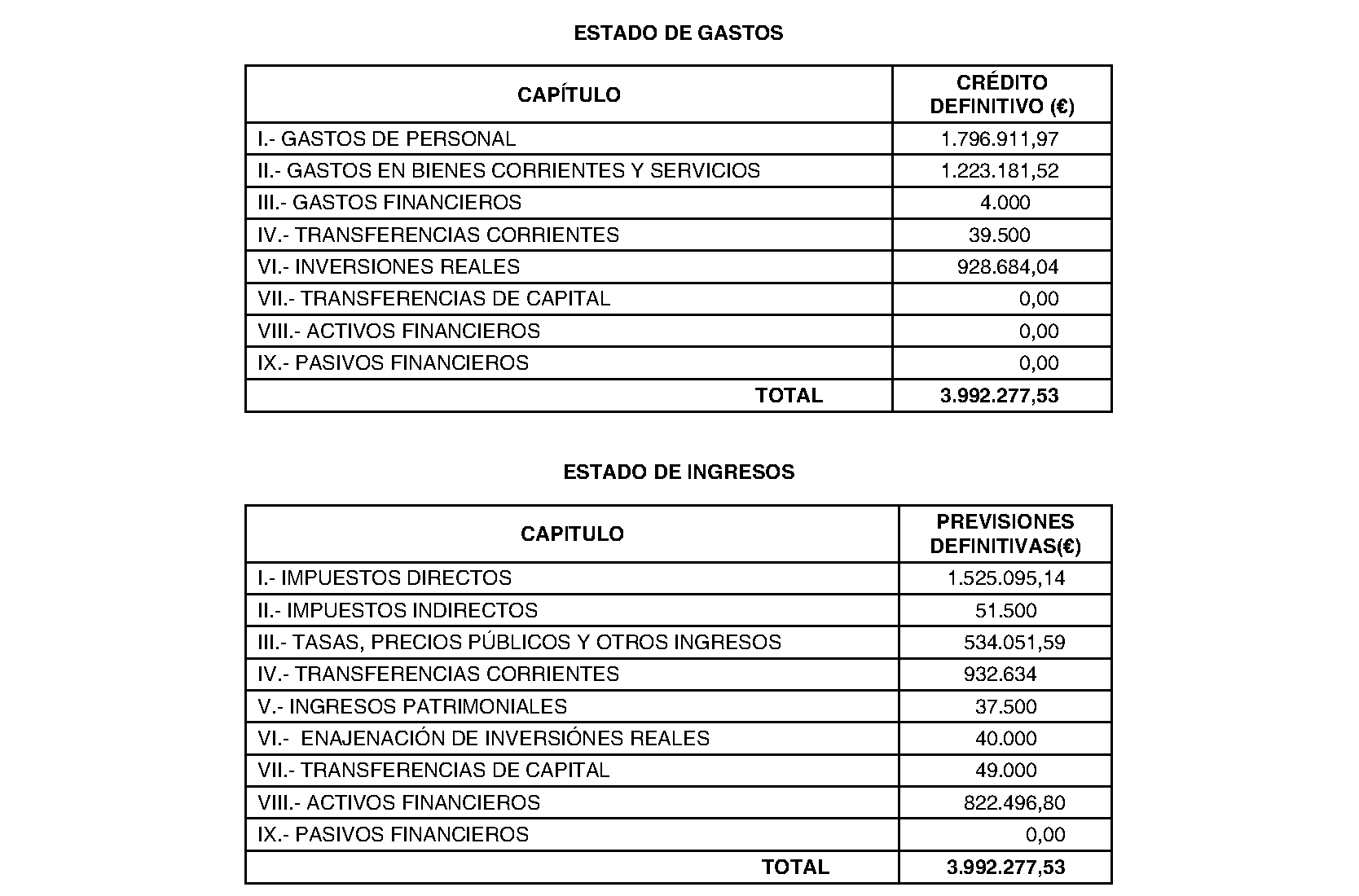 ESTADO DE GASTOS

| CAPÍTULO | CRÉDITO DEFINITIVO (€) |
|---|---|
| I.- GASTOS DE PERSONAL | 1.796.911,97 |
| II.- GASTOS EN BIENES CORRIENTES Y SERVICIOS | 1.223.181,52 |
| III.- GASTOS FINANCIEROS | 4.000 |
| IV.- TRANSFERENCIAS CORRIENTES | 39.500 |
| VI.- INVERSIONES REALES | 928.684,04 |
| VII.- TRANSFERENCIAS DE CAPITAL | 0,00 |
| VIII.- ACTIVOS FINANCIEROS | 0,00 |
| IX.- PASIVOS FINANCIEROS | 0,00 |
| TOTAL | 3.992.277,53 |

ESTADO DE INGRESOS

| CAPITULO | PREVISIONES DEFINITIVAS(€) |
|---|---|
| I.- IMPUESTOS DIRECTOS | 1.525.095,14 |
| II.- IMPUESTOS INDIRECTOS | 51.500 |
| III.- TASAS, PRECIOS PÚBLICOS Y OTROS INGRESOS | 534.051,59 |
| IV.- TRANSFERENCIAS CORRIENTES | 932.634 |
| V.- INGRESOS PATRIMONIALES | 37.500 |
| VI.- ENAJENACIÓN DE INVERSIÓNES REALES | 40.000 |
| VII.- TRANSFERENCIAS DE CAPITAL | 49.000 |
| VIII.- ACTIVOS FINANCIEROS | 822.496,80 |
| IX.- PASIVOS FINANCIEROS | 0,00 |
| TOTAL | 3.992.277,53 |